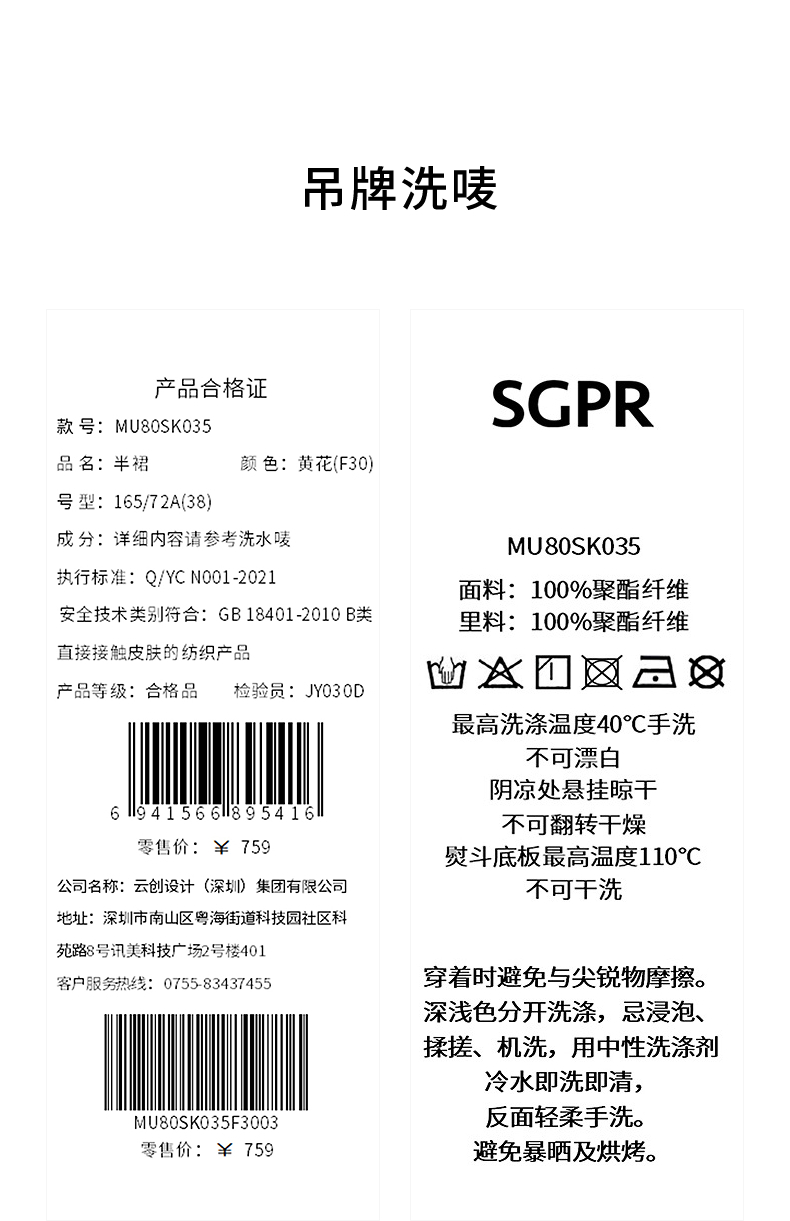 吊牌洗唛

产品合格证

款号：MU80SK035

品名：半裙 颜色：黄花(F30)

号型：165/72A(38)

成分：详细内容请参考洗水唛

执行标准：Q/YC N001-2021

安全技术类别符合：GB 18401-2010 B类

直接接触皮肤的纺织产品

产品等级：合格品 检验员：JY030D

6 941566 895416

零售价：￥ 759

公司名称：云创设计（深圳）集团有限公司

地址：深圳市南山区粤海街道科技园社区科苑路8号讯美科技广场2号楼401

客户服务热线：0755-83437455

MU80SK035F3003

零售价：￥ 759

SGPR

MU80SK035

面料：100%聚酯纤维

里料：100%聚酯纤维

最高洗涤温度40°C手洗

不可漂白

阴凉处悬挂晾干

不可翻转干燥

熨斗底板最高温度110°C

不可干洗

穿着时避免与尖锐物摩擦。

深浅色分开洗涤，忌浸泡、

揉搓、机洗，用中性洗涤剂

冷水即洗即清，

反面轻柔手洗。

避免暴晒及烘烤。